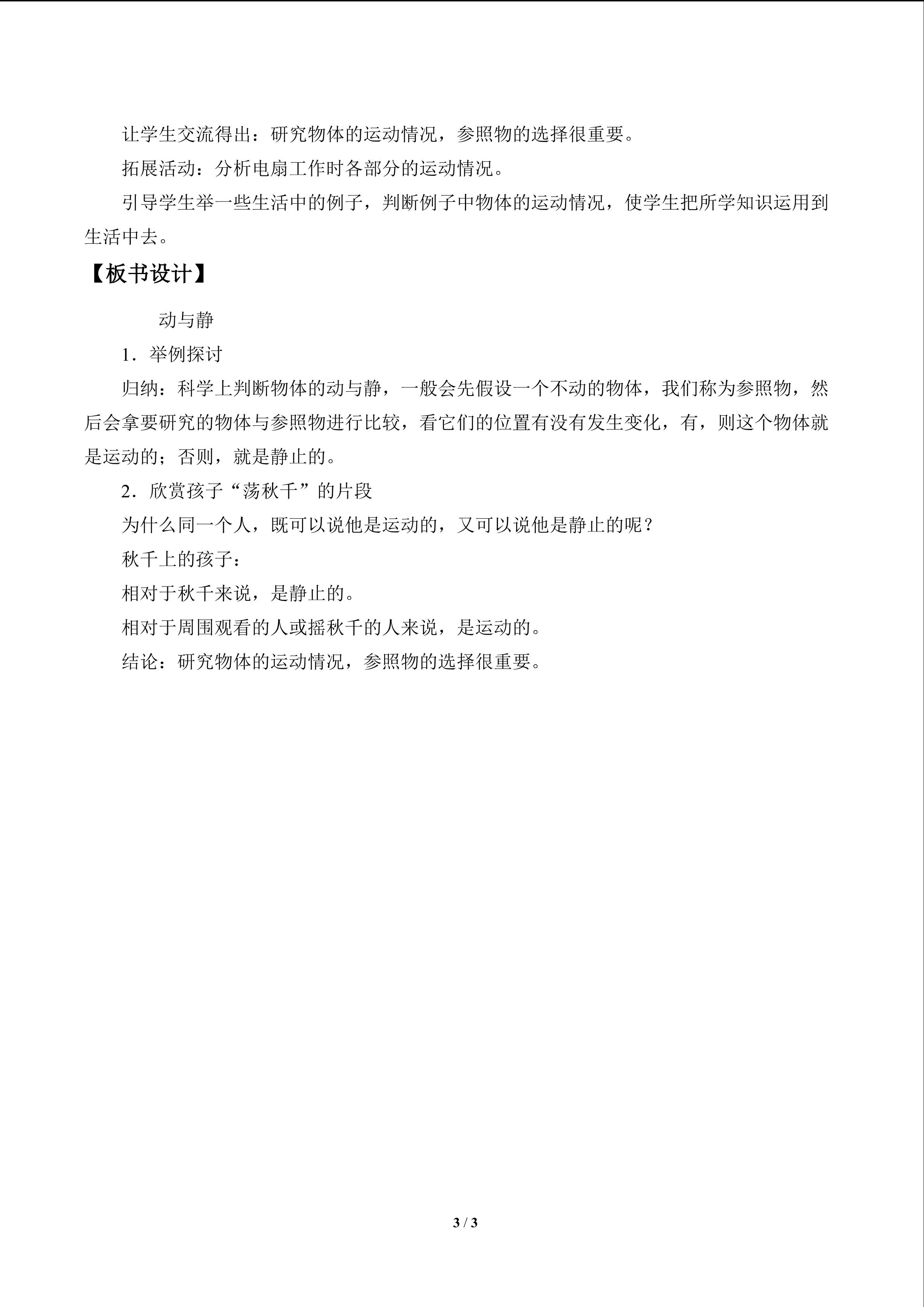 让学生交流得出：研究物体的运动情况，参照物的选择很重要。

拓展活动：分析电扇工作时各部分的运动情况。

引导学生举一些生活中的例子，判断例子中物体的运动情况，使学生把所学知识运用到生活中去。

【板书设计】

动与静

1．举例探讨

归纳：科学上判断物体的动与静，一般会先假设一个不动的物体，我们称为参照物，然后会拿要研究的物体与参照物进行比较，看它们的位置有没有发生变化，有，则这个物体就是运动的；否则，就是静止的。

2．欣赏孩子“荡秋千”的片段

为什么同一个人，既可以说他是运动的，又可以说他是静止的呢？

秋千上的孩子：

相对于秋千来说，是静止的。

相对于周围观看的人或摇秋千的人来说，是运动的。

结论：研究物体的运动情况，参照物的选择很重要。

3 / 3